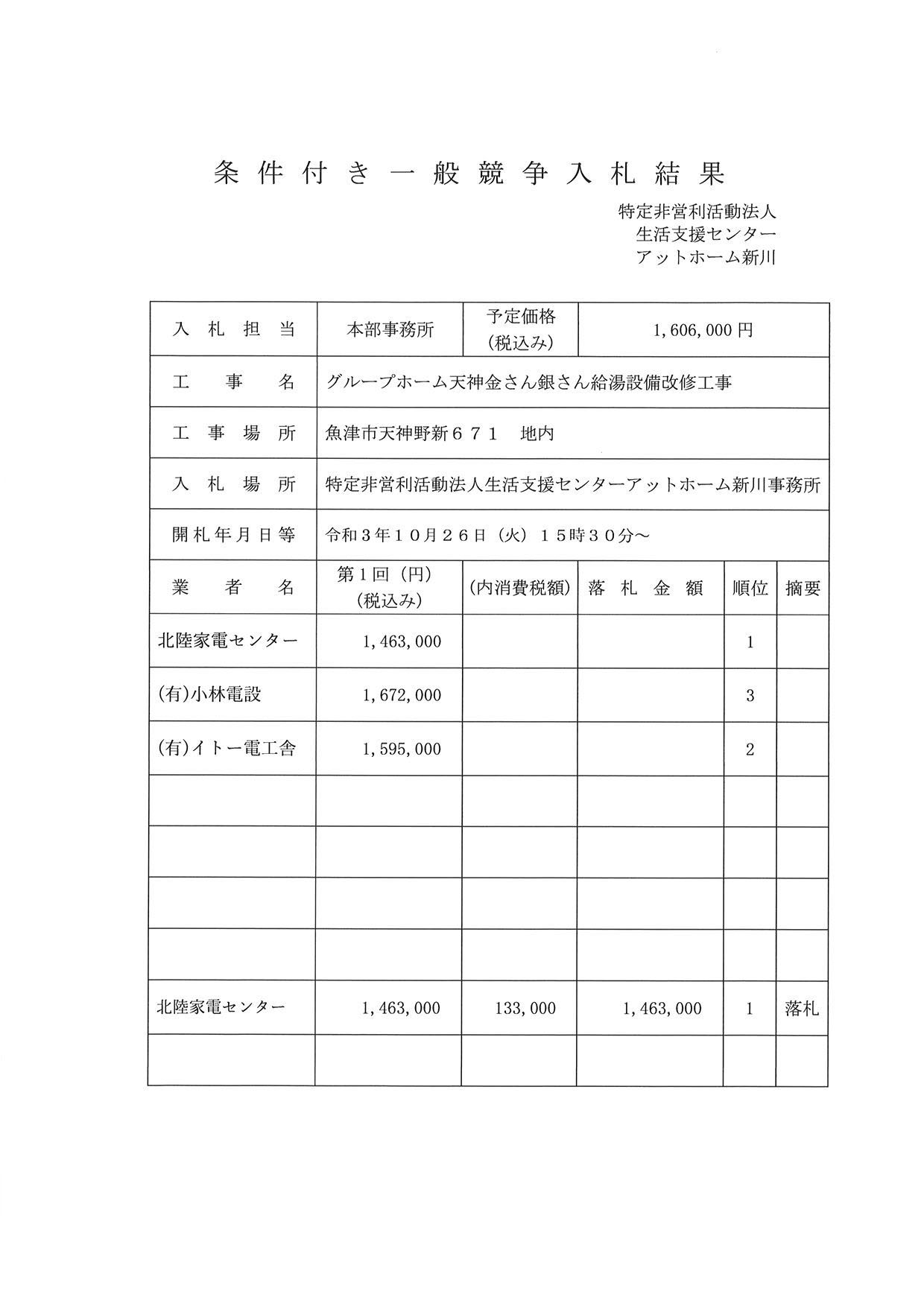 条件付き一般競争入札結果

特定非営利活動法人
生活支援センター
アットホーム新川

| 入札担当 | 本部事務所 | 予定価格（税込み） | 1,606,000円 | | |
|---|---|---|---|---|---|
| 工事名 | グループホーム天神金さん銀さん給湯設備改修工事 | | | | |
| 工事場所 | 魚津市天神野新６７１　地内 | | | | |
| 入札場所 | 特定非営利活動法人生活支援センターアットホーム新川事務所 | | | | |
| 開札年月日等 | 令和３年１０月２６日（火）１５時３０分～ | | | | |
| 業者名 | 第1回（円）（税込み） | （内消費税額） | 落札金額 | 順位 | 摘要 |
| 北陸家電センター | 1,463,000 | | | 1 | |
| (有)小林電設 | 1,672,000 | | | 3 | |
| (有)イトー電工舎 | 1,595,000 | | | 2 | |
| | | | | | |
| | | | | | |
| | | | | | |
| | | | | | |
| 北陸家電センター | 1,463,000 | 133,000 | 1,463,000 | 1 | 落札 |
| | | | | | |